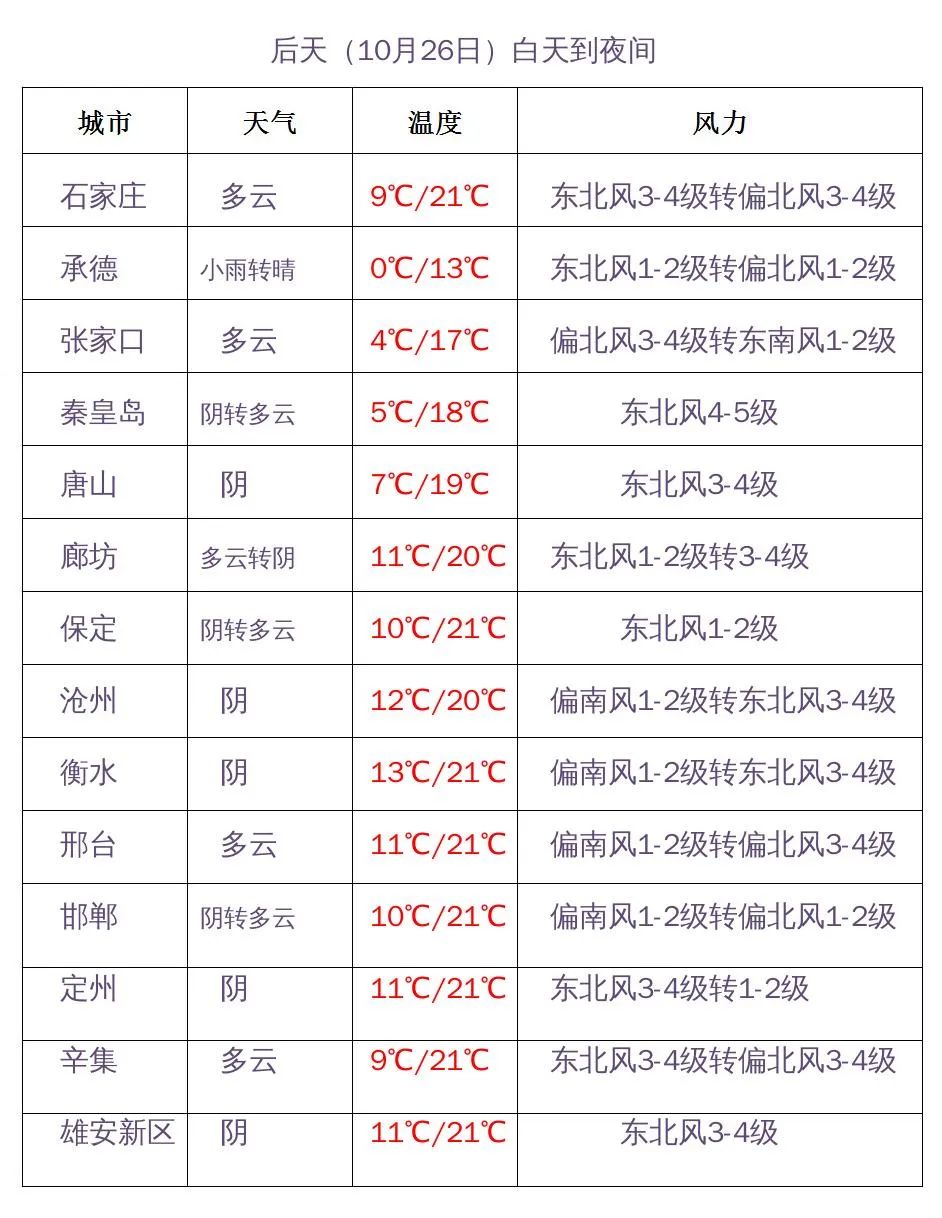 后天（10月26日）白天到夜间

| 城市 | 天气 | 温度 | 风力 |
|---|---|---|---|
| 石家庄 | 多云 | 9℃/21℃ | 东北风3-4级转偏北风3-4级 |
| 承德 | 小雨转晴 | 0℃/13℃ | 东北风1-2级转偏北风1-2级 |
| 张家口 | 多云 | 4℃/17℃ | 偏北风3-4级转东南风1-2级 |
| 秦皇岛 | 阴转多云 | 5℃/18℃ | 东北风4-5级 |
| 唐山 | 阴 | 7℃/19℃ | 东北风3-4级 |
| 廊坊 | 多云转阴 | 11℃/20℃ | 东北风1-2级转3-4级 |
| 保定 | 阴转多云 | 10℃/21℃ | 东北风1-2级 |
| 沧州 | 阴 | 12℃/20℃ | 偏南风1-2级转东北风3-4级 |
| 衡水 | 阴 | 13℃/21℃ | 偏南风1-2级转东北风3-4级 |
| 邢台 | 多云 | 11℃/21℃ | 偏南风1-2级转偏北风3-4级 |
| 邯郸 | 阴转多云 | 10℃/21℃ | 偏南风1-2级转偏北风1-2级 |
| 定州 | 阴 | 11℃/21℃ | 东北风3-4级转1-2级 |
| 辛集 | 多云 | 9℃/21℃ | 东北风3-4级转偏北风3-4级 |
| 雄安新区 | 阴 | 11℃/21℃ | 东北风3-4级 |